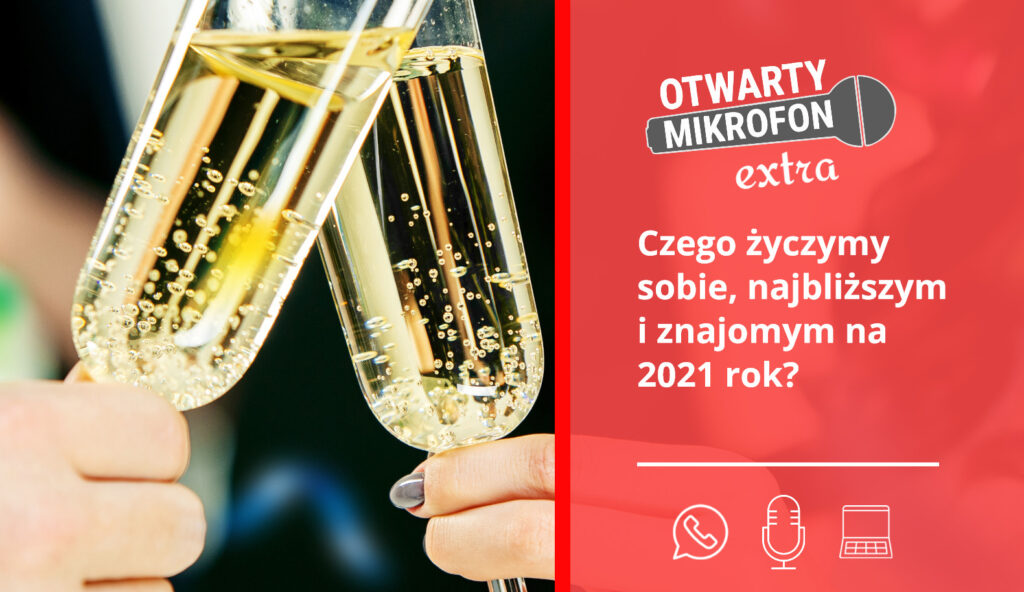 OTWARTY MIKROFON extra

Czego życzymy sobie, najbliższym i znajomym na 2021 rok?